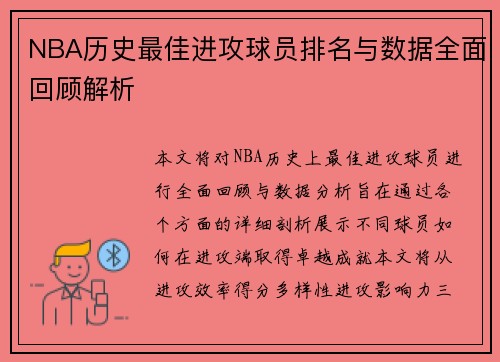 NBA历史最佳进攻球员排名与数据全面回顾解析

本文将对NBA历史上最佳进攻球员进行全面回顾与数据分析旨在通过各个方面的详细剖析展示不同球员如何在进攻端取得卓越成就本文将从进攻效率得分多样性进攻影响力三